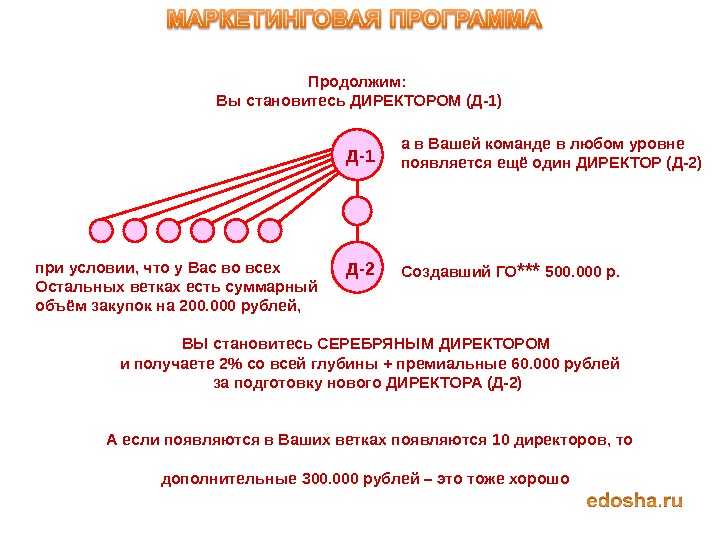 МАРКЕТИНГОВАЯ ПРОГРАММА

Продолжим:
Вы становитесь ДИРЕКТОРОМ (Д-1)

Д-1

а в Вашей команде в любом уровне появляется ещё один ДИРЕКТОР (Д-2)

при условии, что у Вас во всех Остальных ветках есть суммарный объём закупок на 200.000 рублей,

Д-2

Создавший ГО*** 500.000 р.

ВЫ становитесь СЕРЕБРЯНЫМ ДИРЕКТОРОМ
и получаете 2% со всей глубины + премиальные 60.000 рублей
за подготовку нового ДИРЕКТОРА (Д-2)

А если появляются в Ваших ветках появляются 10 директоров, то

дополнительные 300.000 рублей – это тоже хорошо

edosha.ru